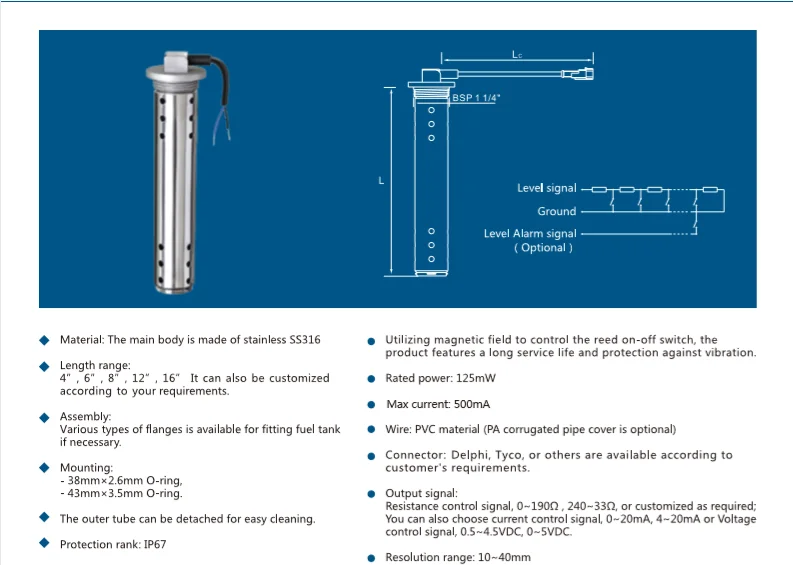 Lc

BSP 1 1/4"

L

Level signal

Ground

Level Alarm signal
( Optional )

Material: The main body is made of stainless SS316

Length range:
4" , 6" , 8" , 12" , 16" It can also be customized according to your requirements.

Assembly:
Various types of flanges is available for fitting fuel tank if necessary.

Mounting:
- 38mm×2.6mm O-ring,
- 43mm×3.5mm O-ring.

The outer tube can be detached for easy cleaning.

Protection rank: IP67

Utilizing magnetic field to control the reed on-off switch, the product features a long service life and protection against vibration.

Rated power: 125mW

Max current: 500mA

Wire: PVC material (PA corrugated pipe cover is optional)

Connector: Delphi, Tyco, or others are available according to customer's requirements.

Output signal:
Resistance control signal, 0~190Ω , 240~33Ω, or customized as required; You can also choose current control signal, 0~20mA, 4~20mA or Voltage control signal, 0.5~4.5VDC, 0~5VDC.

Resolution range: 10~40mm